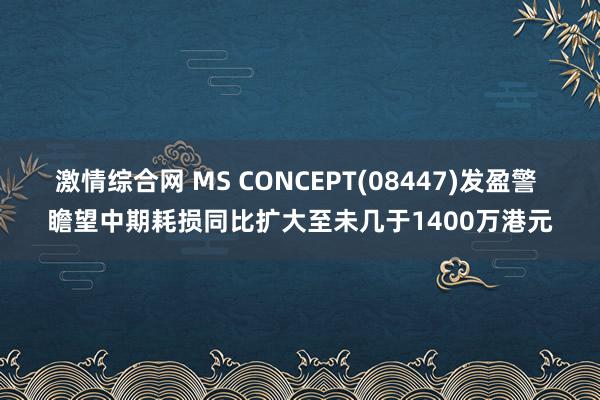 激情综合网 MS CONCEPT(08447)发盈警 瞻望中期耗损同比扩大至未几于1400万港元